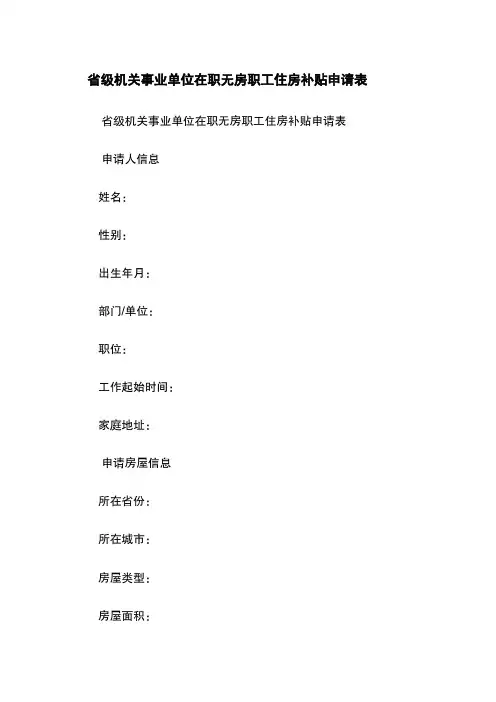 省级机关事业单位在职无房职工住房补贴申请表

省级机关事业单位在职无房职工住房补贴申请表

申请人信息

姓名：

性别：

出生年月：

部门/单位：

职位：

工作起始时间：

家庭地址：

申请房屋信息

所在省份：

所在城市：

房屋类型：

房屋面积：